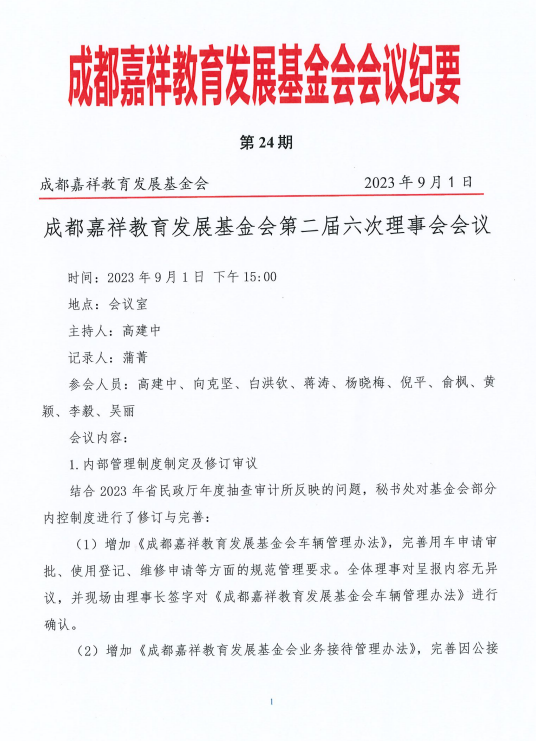 成都嘉祥教育发展基金会会议纪要

第 24 期

成都嘉祥教育发展基金会　　2023 年 9 月 1 日

成都嘉祥教育发展基金会第二届六次理事会会议

时间：2023 年 9 月 1 日 下午 15:00

地点：会议室

主持人：高建中

记录人：蒲菁

参会人员：高建中、向克坚、白洪钦、蒋涛、杨晓梅、倪平、俞枫、黄颖、李毅、吴丽

会议内容：

1. 内部管理制度制定及修订审议

结合 2023 年省民政厅年度抽查审计所反映的问题，秘书处对基金会部分内控制度进行了修订与完善：

（1）增加《成都嘉祥教育发展基金会车辆管理办法》，完善用车申请审批、使用登记、维修申请等方面的规范管理要求。全体理事对呈报内容无异议，并现场由理事长签字对《成都嘉祥教育发展基金会车辆管理办法》进行确认。

（2）增加《成都嘉祥教育发展基金会业务接待管理办法》，完善因公接

1